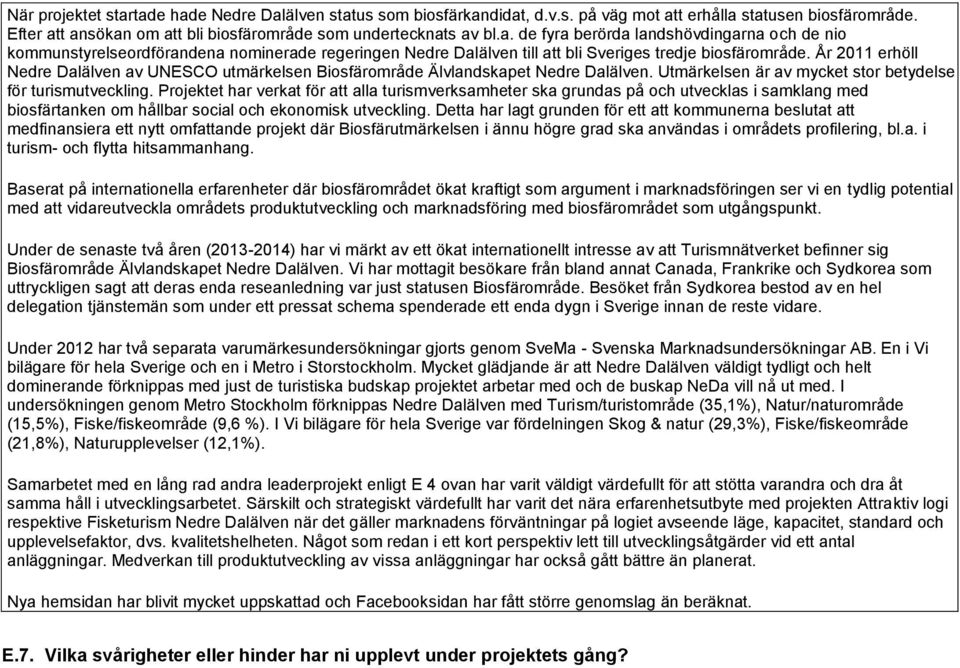 När projektet startade hade Nedre Dalälven status som biosfärkandidat, d.v.s. på väg mot att erhålla statusen biosfärområde. Efter att ansökan om att bli biosfärområde som undertecknats av bl.a. de fyra berörda landshövdingarna och de nio kommunstyrelseordförandena nominerade regeringen Nedre Dalälven till att bli Sveriges tredje biosfärområde. År 2011 erhöll Nedre Dalälven av UNESCO utmärkelsen Biosfärområde Älvlandskapet Nedre Dalälven. Utmärkelsen är av mycket stor betydelse för turismutveckling. Projektet har verkat för att alla turismverksamheter ska grundas på och utvecklas i samklang med biosfärtanken om hållbar social och ekonomisk utveckling. Detta har lagt grunden för ett att kommunerna beslutat att medfinansiera ett nytt omfattande projekt där Biosfärutmärkelsen i ännu högre grad ska användas i områdets profilering, bl.a. i turism- och flytta hitsammanhang.

Baserat på internationella erfarenheter där biosfärområdet ökat kraftigt som argument i marknadsföringen ser vi en tydlig potential med att vidareutveckla områdets produktutveckling och marknadsföring med biosfärområdet som utgångspunkt.

Under de senaste två åren (2013-2014) har vi märkt av ett ökat internationellt intresse av att Turismnätverket befinner sig Biosfärområde Älvlandskapet Nedre Dalälven. Vi har mottagit besökare från bland annat Canada, Frankrike och Sydkorea som uttryckligen sagt att deras enda reseanledning var just statusen Biosfärområde. Besöket från Sydkorea bestod av en hel delegation tjänstemän som under ett pressat schema spenderade ett enda dygn i Sverige innan de reste vidare.

Under 2012 har två separata varumärkesundersökningar gjorts genom SveMa - Svenska Marknadsundersökningar AB. En i Vi bilägare för hela Sverige och en i Metro i Storstockholm. Mycket glädjande är att Nedre Dalälven väldigt tydligt och helt dominerande förknippas med just de turistiska budskap projektet arbetar med och de buskap NeDa vill nå ut med. I undersökningen genom Metro Stockholm förknippas Nedre Dalälven med Turism/turistområde (35,1%), Natur/naturområde (15,5%), Fiske/fiskeområde (9,6 %). I Vi bilägare för hela Sverige var fördelningen Skog & natur (29,3%), Fiske/fiskeområde (21,8%), Naturupplevelser (12,1%).

Samarbetet med en lång rad andra leaderprojekt enligt E 4 ovan har varit väldigt värdefullt för att stötta varandra och dra åt samma håll i utvecklingsarbetet. Särskilt och strategiskt värdefullt har varit det nära erfarenhetsutbyte med projekten Attraktiv logi respektive Fisketurism Nedre Dalälven när det gäller marknadens förväntningar på logiet avseende läge, kapacitet, standard och upplevelsefaktor, dvs. kvalitetshelheten. Något som redan i ett kort perspektiv lett till utvecklingsåtgärder vid ett antal anläggningar. Medverkan till produktutveckling av vissa anläggningar har också gått bättre än planerat.

Nya hemsidan har blivit mycket uppskattad och Facebooksidan har fått större genomslag än beräknat.

E.7. Vilka svårigheter eller hinder har ni upplevt under projektets gång?